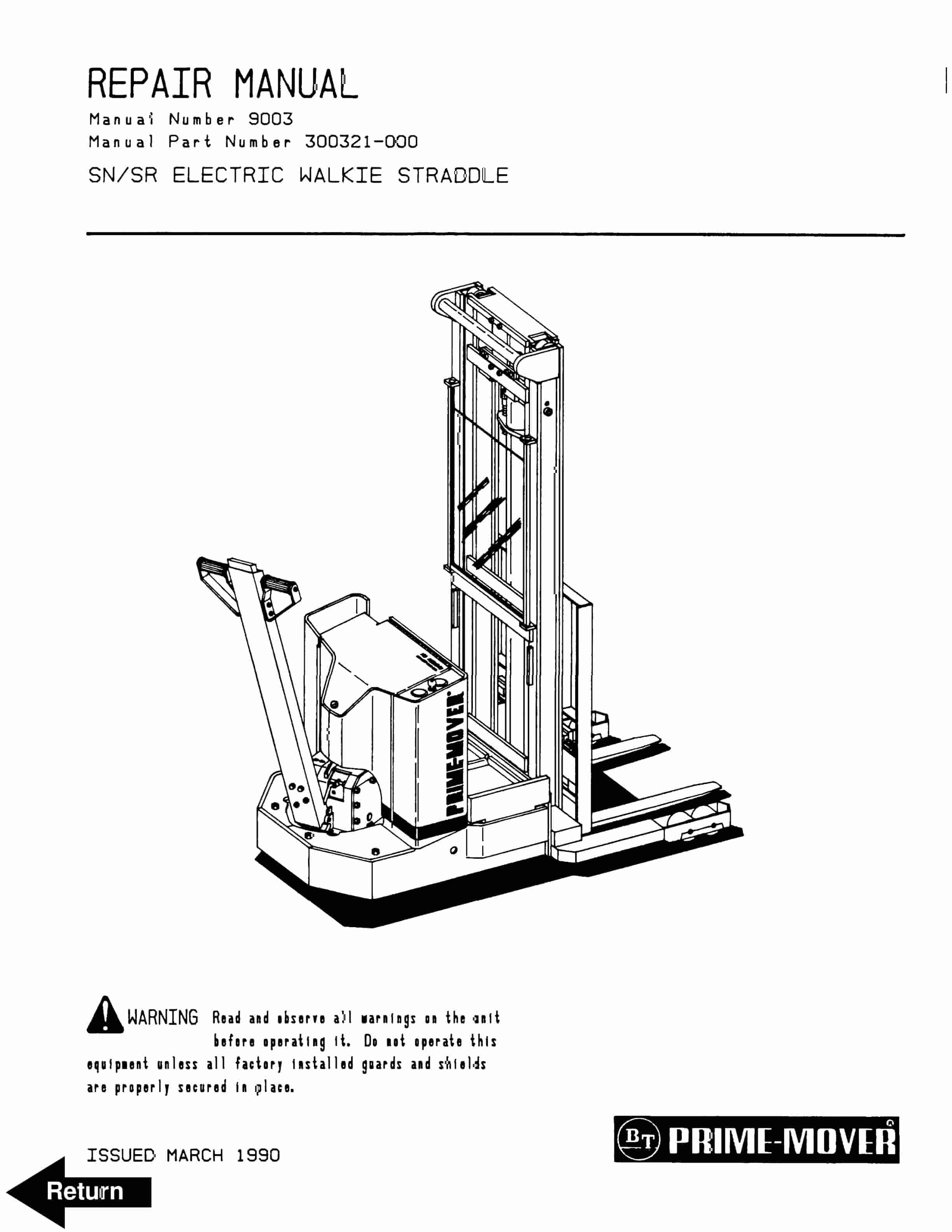 REPAIR MANUAL

Manual Number 9003
Manual Part Number 300321-000

SN/SR ELECTRIC WALKIE STRADDLE

PRIME-MOVER

WARNING Read and observe all warnings on the unit before operating it. Do not operate this equipment unless all factory installed guards and shields are properly secured in place.

ISSUED MARCH 1990

BT PRIME-MOVER

Return